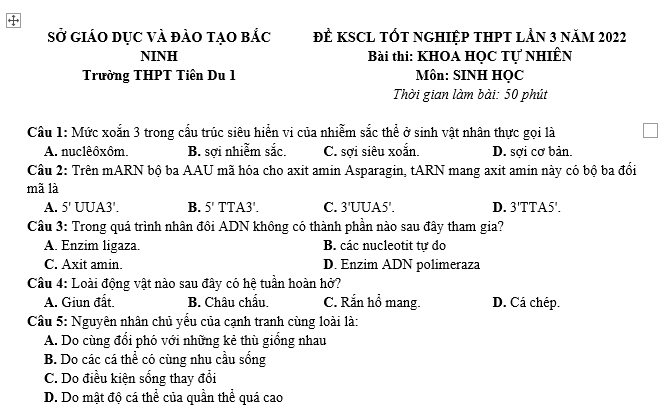 SỞ GIÁO DỤC VÀ ĐÀO TẠO BẮC NINH
Trường THPT Tiên Du 1

ĐỀ KSCL TỐT NGHIỆP THPT LẦN 3 NĂM 2022
Bài thi: KHOA HỌC TỰ NHIÊN
Môn: SINH HỌC
Thời gian làm bài: 50 phút

Câu 1: Mức xoắn 3 trong cấu trúc siêu hiển vi của nhiễm sắc thể ở sinh vật nhân thực gọi là
A. nuclêôxôm. B. sợi nhiễm sắc. C. sợi siêu xoắn. D. sợi cơ bản.
Câu 2: Trên mARN bộ ba AAU mã hóa cho axit amin Asparagin, tARN mang axit amin này có bộ ba đối mã là
A. 5' UUA3'. B. 5' TTA3'. C. 3'UUA5'. D. 3'TTA5'.
Câu 3: Trong quá trình nhân đôi ADN không có thành phần nào sau đây tham gia?
A. Enzim ligaza.
B. các nucleotit tự do
C. Axit amin.
D. Enzim ADN polimeraza
Câu 4: Loài động vật nào sau đây có hệ tuần hoàn hở?
A. Giun đất. B. Châu chấu. C. Rắn hổ mang. D. Cá chép.
Câu 5: Nguyên nhân chủ yếu của cạnh tranh cùng loài là:
A. Do cùng đối phó với những kẻ thù giống nhau
B. Do các cá thể có cùng nhu cầu sống
C. Do điều kiện sống thay đổi
D. Do mật độ cá thể của quần thể quá cao